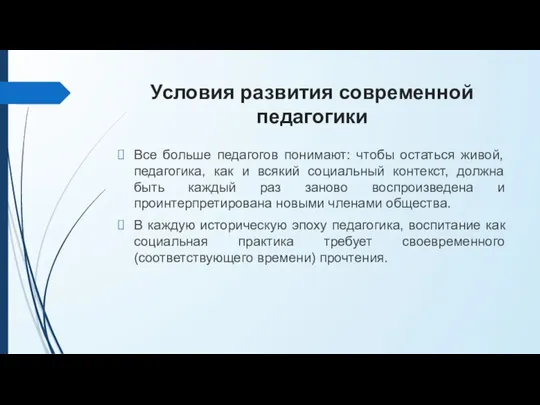 Условия развития современной педагогики

Все больше педагогов понимают: чтобы остаться живой, педагогика, как и всякий социальный контекст, должна быть каждый раз заново воспроизведена и проинтерпретирована новыми членами общества.

В каждую историческую эпоху педагогика, воспитание как социальная практика требует своевременного (соответствующего времени) прочтения.